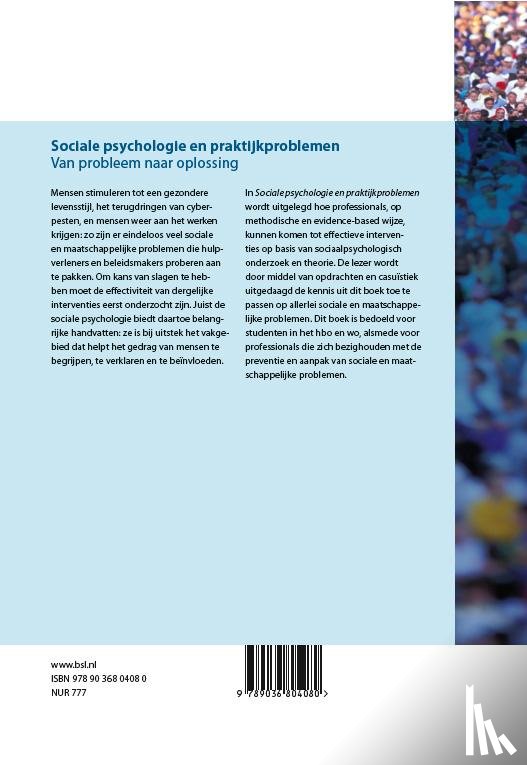 Sociale psychologie en praktijkproblemen
Van probleem naar oplossing

Mensen stimuleren tot een gezondere levensstijl, het terugdringen van cyberpesten, en mensen weer aan het werken krijgen: zo zijn er eindeloos veel sociale en maatschappelijke problemen die hulpverleners en beleidsmakers proberen aan te pakken. Om kans van slagen te hebben moet de effectiviteit van dergelijke interventies eerst onderzocht zijn. Juist de sociale psychologie biedt daartoe belangrijke handvatten: ze is bij uitstek het vakgebied dat helpt het gedrag van mensen te begrijpen, te verklaren en te beïnvloeden.

In Sociale psychologie en praktijkproblemen wordt uitgelegd hoe professionals, op methodische en evidence-based wijze, kunnen komen tot effectieve interventies op basis van sociaalpsychologisch onderzoek en theorie. De lezer wordt door middel van opdrachten en casuïstiek uitgedaagd de kennis uit dit boek toe te passen op allerlei sociale en maatschappelijke problemen. Dit boek is bedoeld voor studenten in het hbo en wo, alsmede voor professionals die zich bezighouden met de preventie en aanpak van sociale en maatschappelijke problemen.

www.bsl.nl
ISBN 978 90 368 0408 0
NUR 777

9 789036 804080 >